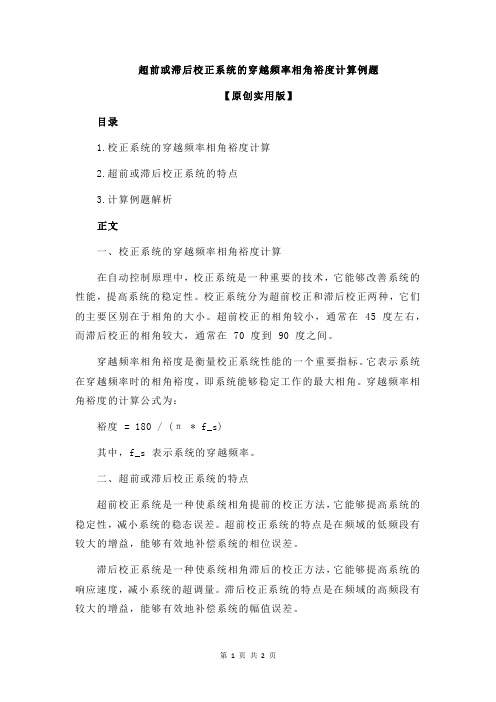 超前或滞后校正系统的穿越频率相角裕度计算例题

【原创实用版】

目录

1.校正系统的穿越频率相角裕度计算

2.超前或滞后校正系统的特点

3.计算例题解析

正文

一、校正系统的穿越频率相角裕度计算

在自动控制原理中，校正系统是一种重要的技术，它能够改善系统的性能，提高系统的稳定性。校正系统分为超前校正和滞后校正两种，它们的主要区别在于相角的大小。超前校正的相角较小，通常在 45 度左右，而滞后校正的相角较大，通常在 70 度到 90 度之间。

穿越频率相角裕度是衡量校正系统性能的一个重要指标。它表示系统在穿越频率时的相角裕度，即系统能够稳定工作的最大相角。穿越频率相角裕度的计算公式为：

裕度 = 180 / (π * f_s)

其中，f_s 表示系统的穿越频率。

二、超前或滞后校正系统的特点

超前校正系统是一种使系统相角提前的校正方法，它能够提高系统的稳定性，减小系统的稳态误差。超前校正系统的特点是在频域的低频段有较大的增益，能够有效地补偿系统的相位误差。

滞后校正系统是一种使系统相角滞后的校正方法，它能够提高系统的响应速度，减小系统的超调量。滞后校正系统的特点是在频域的高频段有较大的增益，能够有效地补偿系统的幅值误差。

第 1 页 共 2 页